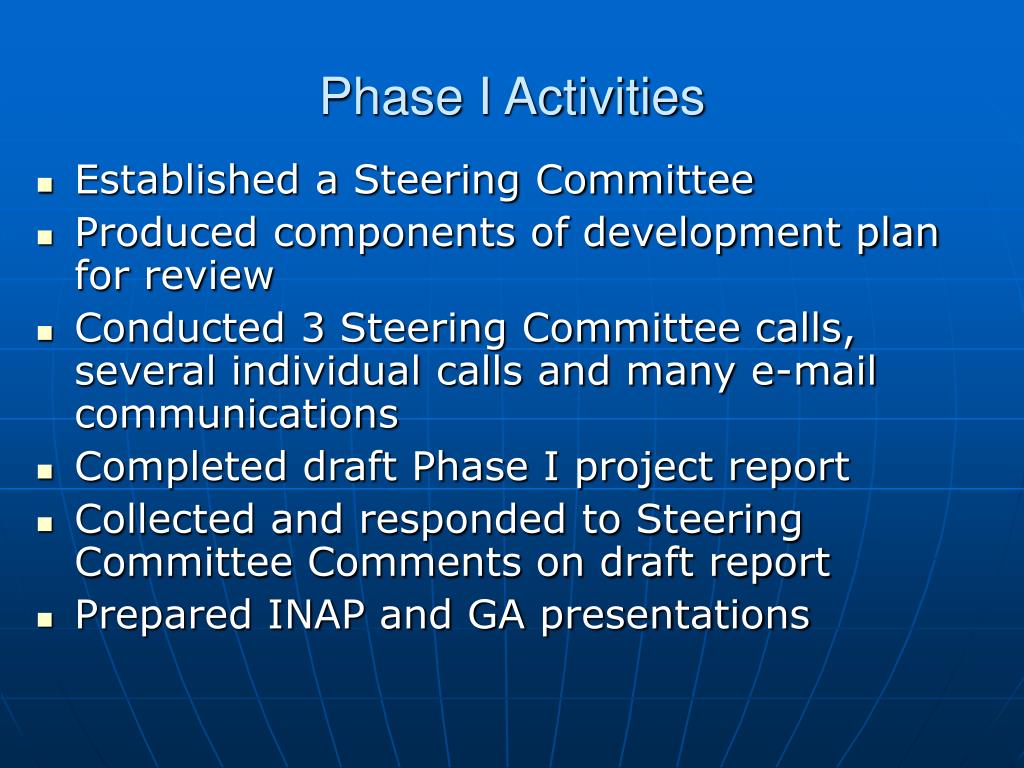 Phase I Activities

- Established a Steering Committee
- Produced components of development plan for review
- Conducted 3 Steering Committee calls, several individual calls and many e-mail communications
- Completed draft Phase I project report
- Collected and responded to Steering Committee Comments on draft report
- Prepared INAP and GA presentations